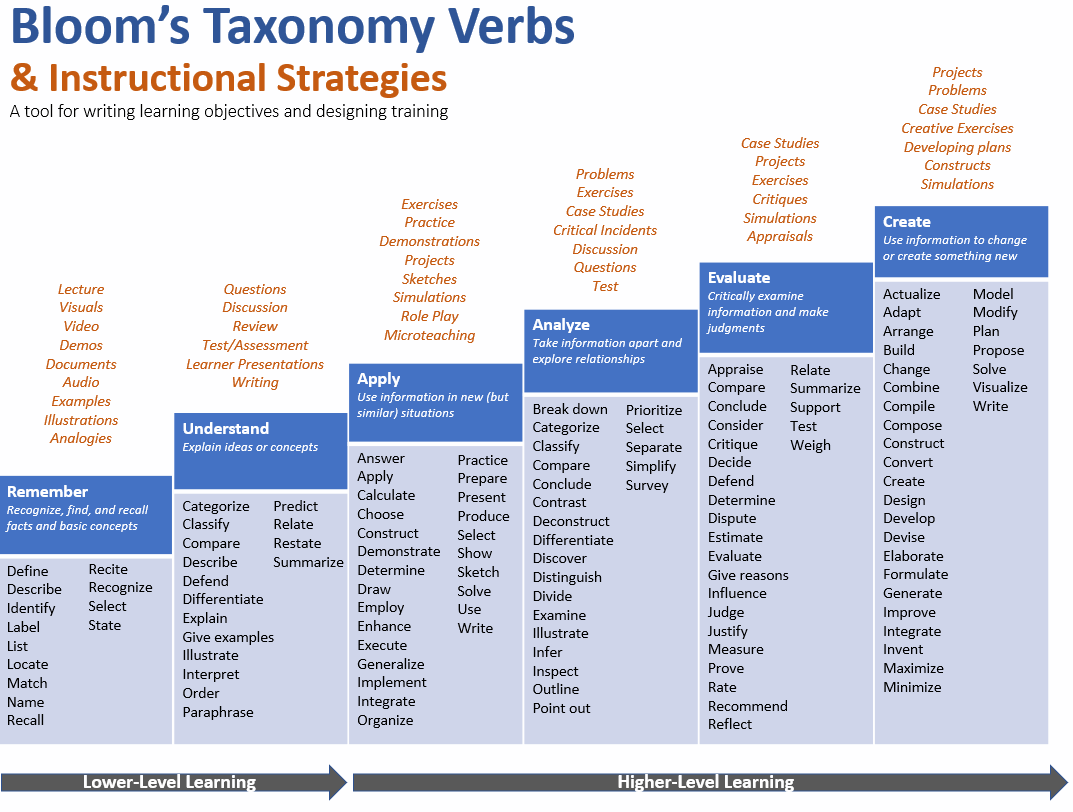 Bloom's Taxonomy Verbs
& Instructional Strategies
A tool for writing learning objectives and designing training

Lecture
Visuals
Video
Demos
Documents
Audio
Examples
Illustrations
Analogies

Remember
Recognize, find, and recall facts and basic concepts

Define
Describe
Identify
Label
List
Locate
Match
Name
Recall
Recite
Recognize
Select
State

Questions
Discussion
Review
Test/Assessment
Learner Presentations
Writing

Understand
Explain ideas or concepts

Categorize
Classify
Compare
Describe
Defend
Differentiate
Explain
Give examples
Illustrate
Interpret
Order
Paraphrase
Predict
Relate
Restate
Summarize

Exercises
Practice
Demonstrations
Projects
Sketches
Simulations
Role Play
Microteaching

Apply
Use information in new (but similar) situations

Answer
Apply
Calculate
Choose
Construct
Demonstrate
Determine
Draw
Employ
Enhance
Execute
Generalize
Implement
Integrate
Organize
Practice
Prepare
Present
Produce
Select
Show
Sketch
Solve
Use
Write

Problems
Exercises
Case Studies
Critical Incidents
Discussion
Questions
Test

Analyze
Take information apart and explore relationships

Break down
Categorize
Classify
Compare
Conclude
Contrast
Deconstruct
Differentiate
Discover
Distinguish
Divide
Examine
Illustrate
Infer
Inspect
Outline
Point out
Prioritize
Select
Separate
Simplify
Survey

Case Studies
Projects
Exercises
Critiques
Simulations
Appraisals

Evaluate
Critically examine information and make judgments

Appraise
Compare
Conclude
Consider
Critique
Decide
Defend
Determine
Dispute
Estimate
Evaluate
Give reasons
Influence
Judge
Justify
Measure
Prove
Rate
Recommend
Reflect
Relate
Summarize
Support
Test
Weigh

Projects
Problems
Case Studies
Creative Exercises
Developing plans
Constructs
Simulations

Create
Use information to change or create something new

Actualize
Adapt
Arrange
Build
Change
Combine
Compile
Compose
Construct
Convert
Create
Design
Develop
Devise
Elaborate
Formulate
Generate
Improve
Integrate
Invent
Maximize
Minimize
Model
Modify
Plan
Propose
Solve
Visualize
Write

Lower-Level Learning
Higher-Level Learning